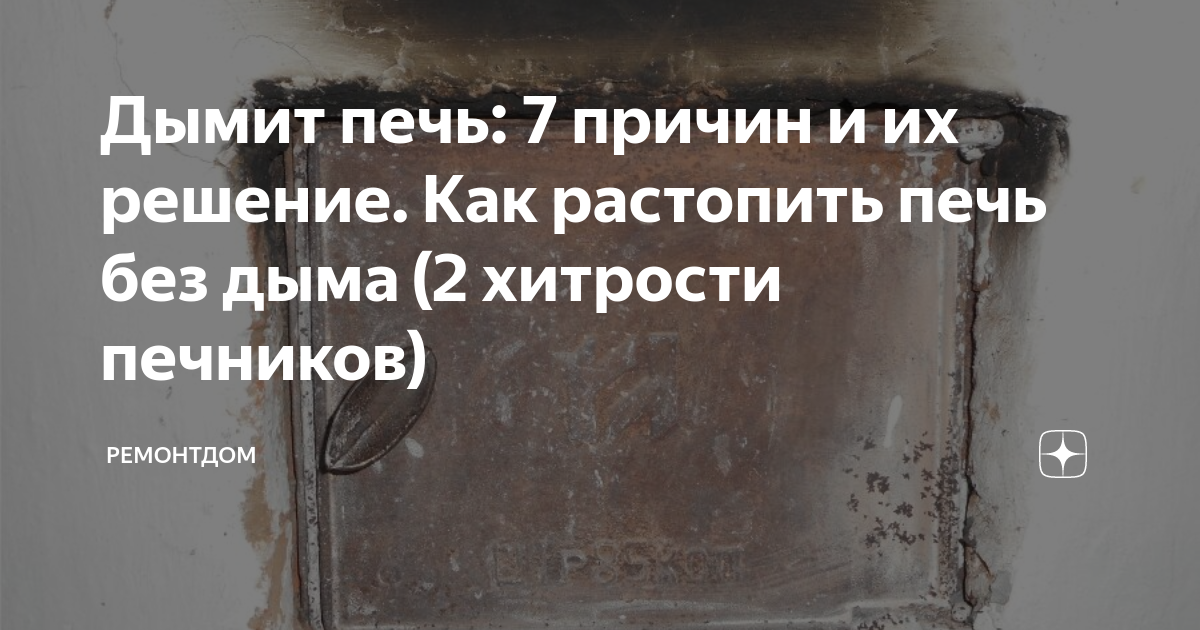 Дымит печь: 7 причин и их решение. Как растопить печь без дыма (2 хитрости печников)

РЕМОНТДОМ